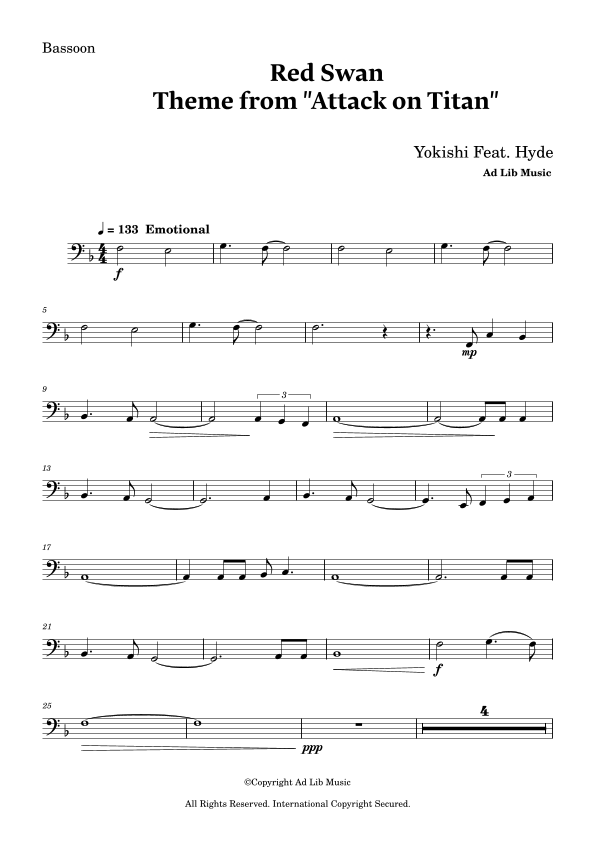 Bassoon

Red Swan
Theme from "Attack on Titan"

Yokishi Feat. Hyde
Ad Lib Music

♩ = 133 Emotional

f

5

mp

9

3

13

3

17

21

f

25

ppp

4

©Copyright Ad Lib Music

All Rights Reserved. International Copyright Secured.